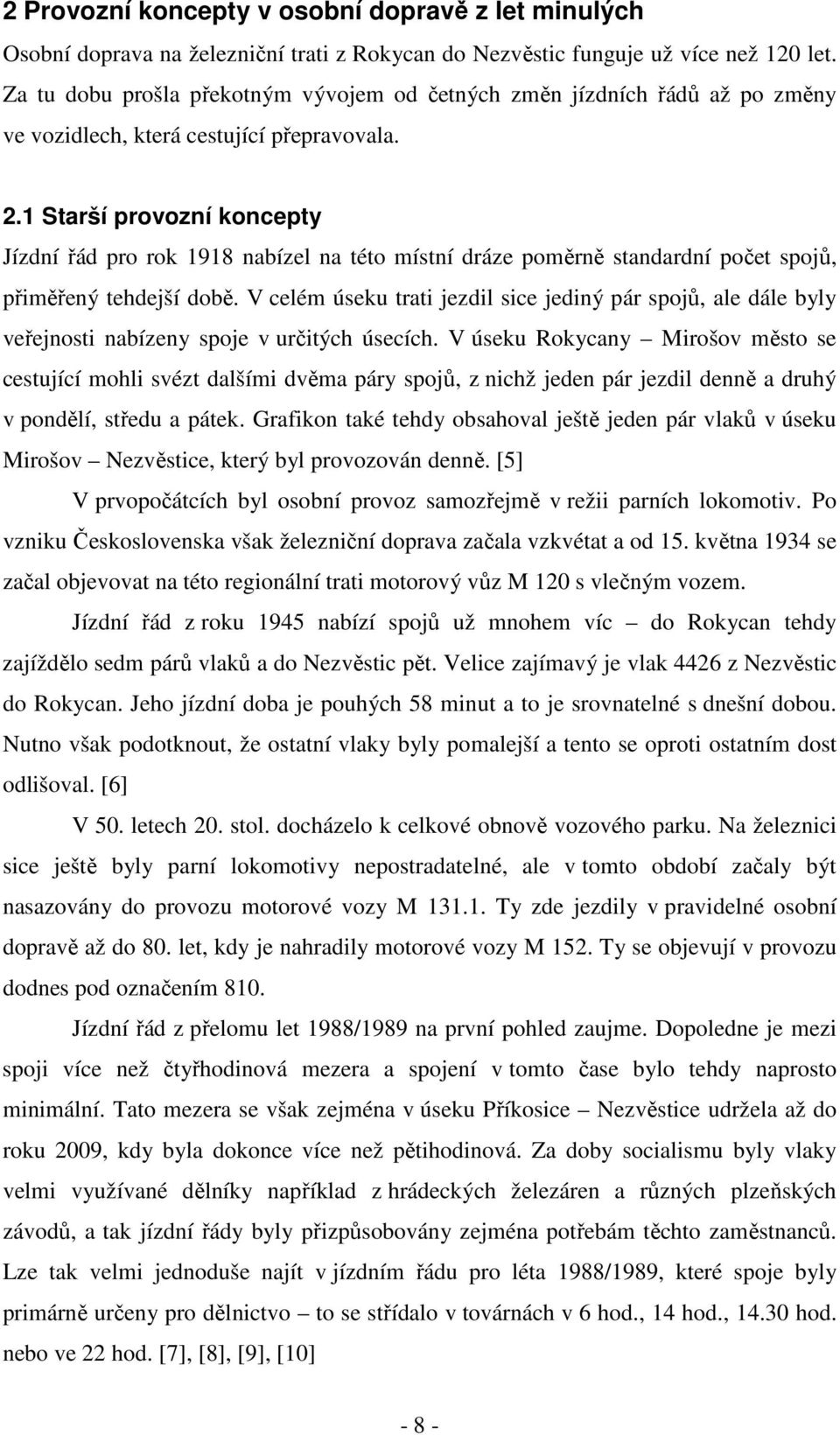 2 Provozní koncepty v osobní dopravě z let minulých

Osobní doprava na železniční trati z Rokycan do Nezvěstic funguje už více než 120 let. Za tu dobu prošla překotným vývojem od četných změn jízdních řádů až po změny ve vozidlech, která cestující přepravovala.

2.1 Starší provozní koncepty

Jízdní řád pro rok 1918 nabízel na této místní dráze poměrně standardní počet spojů, přiměřený tehdejší době. V celém úseku trati jezdil sice jediný pár spojů, ale dále byly veřejnosti nabízeny spoje v určitých úsecích. V úseku Rokycany – Mirošov město se cestující mohli svézt dalšími dvěma páry spojů, z nichž jeden pár jezdil denně a druhý v pondělí, středu a pátek. Grafikon také tehdy obsahoval ještě jeden pár vlaků v úseku Mirošov – Nezvěstice, který byl provozován denně. [5]

V prvopočátcích byl osobní provoz samozřejmě v režii parních lokomotiv. Po vzniku Československa však železniční doprava začala vzkvétat a od 15. května 1934 se začal objevovat na této regionální trati motorový vůz M 120 s vlečným vozem.

Jízdní řád z roku 1945 nabízí spojů už mnohem víc – do Rokycan tehdy zajíždělo sedm párů vlaků a do Nezvěstic pět. Velice zajímavý je vlak 4426 z Nezvěstic do Rokycan. Jeho jízdní doba je pouhých 58 minut a to je srovnatelné s dnešní dobou. Nutno však podotknout, že ostatní vlaky byly pomalejší a tento se oproti ostatním dost odlišoval. [6]

V 50. letech 20. stol. docházelo k celkové obnově vozového parku. Na železnici sice ještě byly parní lokomotivy nepostradatelné, ale v tomto období začaly být nasazovány do provozu motorové vozy M 131.1. Ty zde jezdily v pravidelné osobní dopravě až do 80. let, kdy je nahradily motorové vozy M 152. Ty se objevují v provozu dodnes pod označením 810.

Jízdní řád z přelomu let 1988/1989 na první pohled zaujme. Dopoledne je mezi spoji více než čtyřhodinová mezera a spojení v tomto čase bylo tehdy naprosto minimální. Tato mezera se však zejména v úseku Příkosice – Nezvěstice udržela až do roku 2009, kdy byla dokonce více než pětihodinová. Za doby socialismu byly vlaky velmi využívané dělníky například z hrádeckých železáren a různých plzeňských závodů, a tak jízdní řády byly přizpůsobovány zejména potřebám těchto zaměstnanců. Lze tak velmi jednoduše najít v jízdním řádu pro léta 1988/1989, které spoje byly primárně určeny pro dělnictvo – to se střídalo v továrnách v 6 hod., 14 hod., 14.30 hod. nebo ve 22 hod. [7], [8], [9], [10]

- 8 -